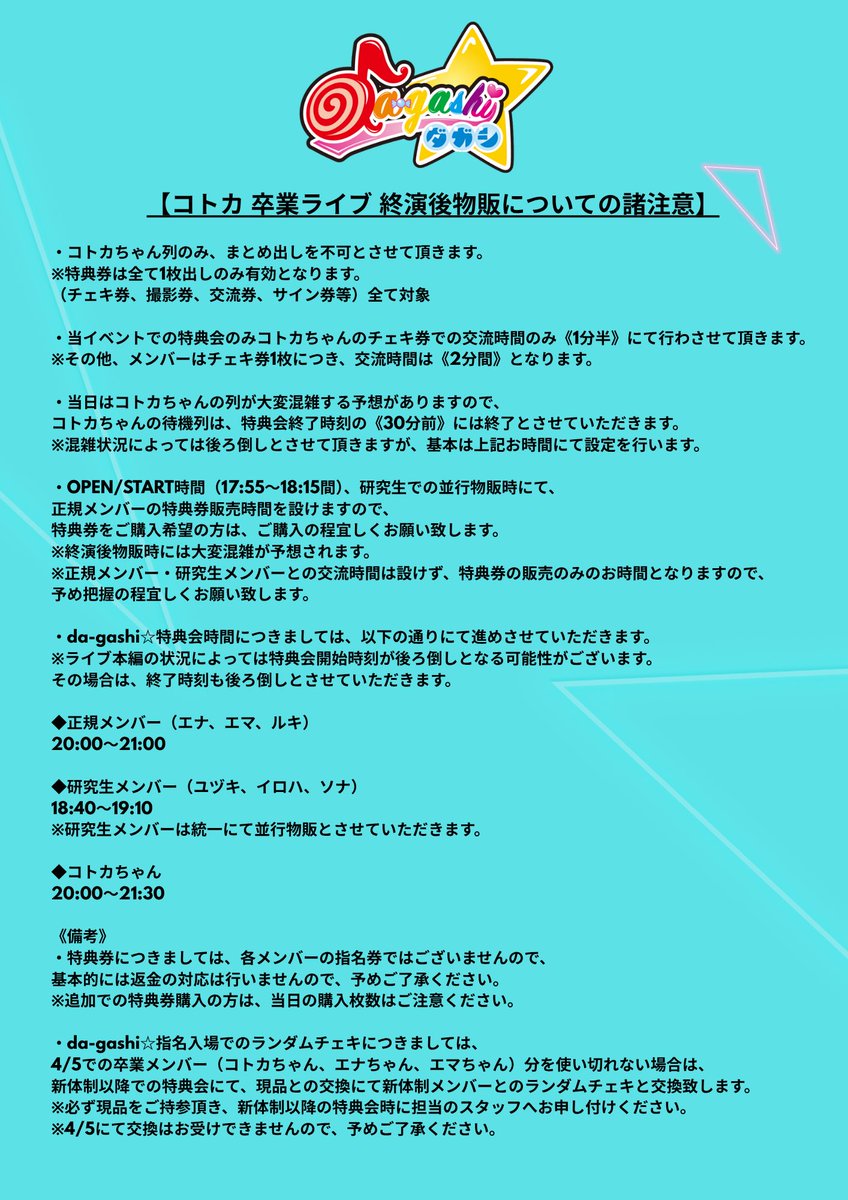 Da-gashi
ダガシ

【コトカ 卒業ライブ 終演後物販についての諸注意】

・コトカちゃん列のみ、まとめ出しを不可とさせて頂きます。
※特典券は全て1枚出しのみ有効となります。
（チェキ券、撮影券、交流券、サイン券等）全て対象

・当イベントでの特典会のみコトカちゃんのチェキ券での交流時間のみ《1分半》にて行わさせて頂きます。
※その他、メンバーはチェキ券1枚につき、交流時間は《2分間》となります。

・当日はコトカちゃんの列が大変混雑する予想がありますので、
コトカちゃんの待機列は、特典会終了時刻の《30分前》には終了とさせていただきます。
※混雑状況によっては後ろ倒しとさせて頂きますが、基本は上記お時間にて設定を行います。

・OPEN/START時間（17:55〜18:15間）、研究生での並行物販時にて、
正規メンバーの特典券販売時間を設けますので、
特典券をご購入希望の方は、ご購入の程宜しくお願い致します。
※終演後物販時には大変混雑が予想されます。
※正規メンバー・研究生メンバーとの交流時間は設けず、特典券の販売のみのお時間となりますので、
予め把握の程宜しくお願い致します。

・da-gashi☆特典会時間につきましては、以下の通りにて進めさせていただきます。
※ライブ本編の状況によっては特典会開始時刻が後ろ倒しとなる可能性がございます。
その場合は、終了時刻も後ろ倒しとさせていただきます。

◆正規メンバー（エナ、エマ、ルキ）
20:00〜21:00

◆研究生メンバー（ユヅキ、イロハ、ソナ）
18:40〜19:10
※研究生メンバーは統一にて並行物販とさせていただきます。

◆コトカちゃん
20:00〜21:30

《備考》
・特典券につきましては、各メンバーの指名券ではございませんので、
基本的には返金の対応は行いませんので、予めご了承ください。
※追加での特典券購入の方は、当日の購入枚数はご注意ください。

・da-gashi☆指名入場でのランダムチェキにつきましては、
4/5での卒業メンバー（コトカちゃん、エナちゃん、エマちゃん）分を使い切れない場合は、
新体制以降での特典会にて、現品との交換にて新体制メンバーとのランダムチェキと交換致します。
※必ず現品をご持参頂き、新体制以降の特典会時に担当のスタッフへお申し付けください。
※4/5にて交換はお受けできませんので、予めご了承ください。